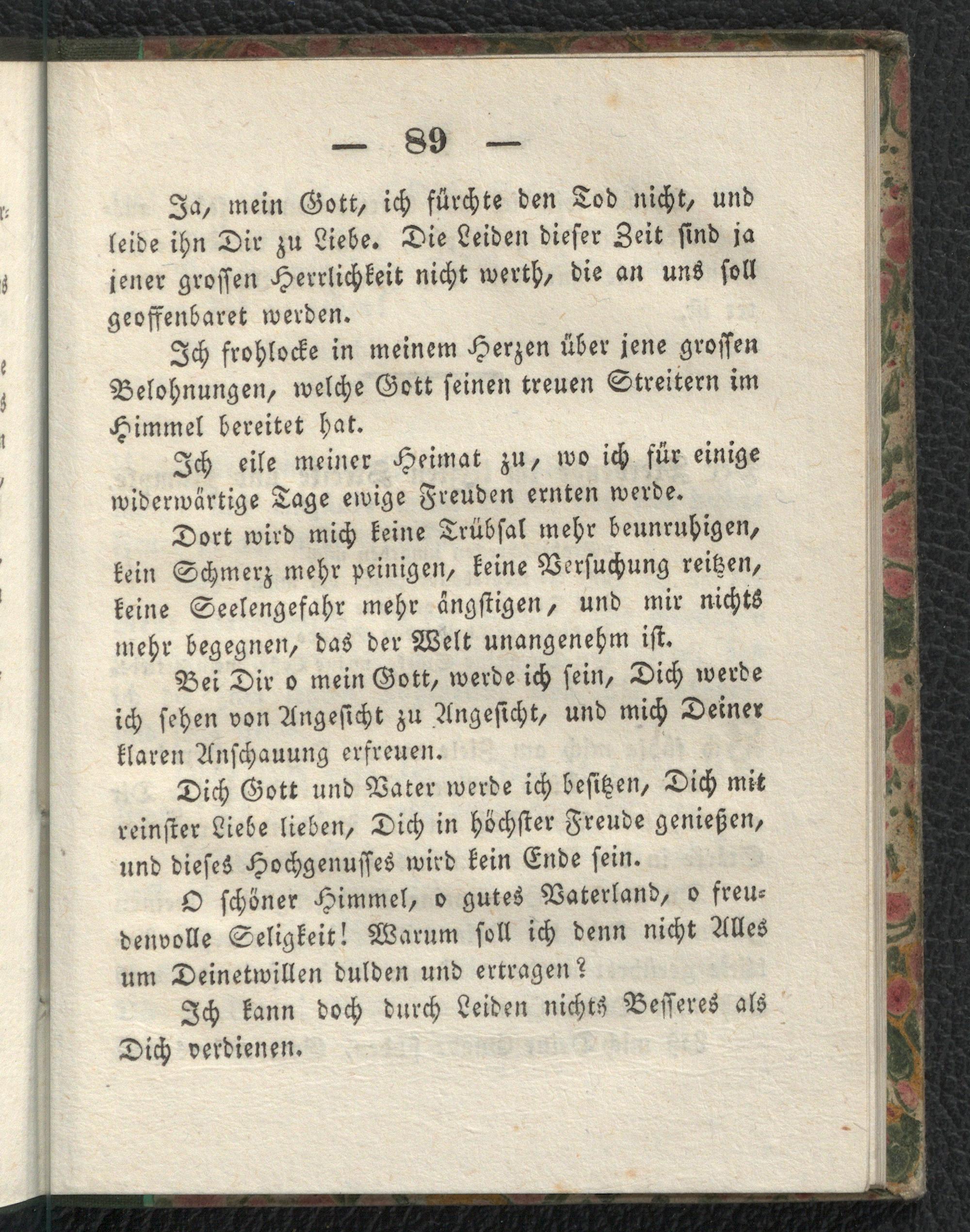 — 89 —

Ja, mein Gott, ich fürchte den Tod nicht, und leide ihn Dir zu Liebe. Die Leiden dieser Zeit sind ja jener grossen Herrlichkeit nicht werth, die an uns soll geoffenbaret werden.

Ich frohlocke in meinem Herzen über jene grossen Belohnungen, welche Gott seinen treuen Streitern im Himmel bereitet hat.

Ich eile meiner Heimat zu, wo ich für einige widerwärtige Tage ewige Freuden ernten werde.

Dort wird mich keine Trübsal mehr beunruhigen, kein Schmerz mehr peinigen, keine Versuchung reitzen, keine Seelengefahr mehr ängstigen, und mir nichts mehr begegnen, das der Welt unangenehm ist.

Bei Dir o mein Gott, werde ich sein, Dich werde ich sehen von Angesicht zu Angesicht, und mich Deiner klaren Anschauung erfreuen.

Dich Gott und Vater werde ich besitzen, Dich mit reinster Liebe lieben, Dich in höchster Freude genießen, und dieses Hochgenusses wird kein Ende sein.

O schöner Himmel, o gutes Vaterland, o freudenvolle Seligkeit! Warum soll ich denn nicht Alles um Deinetwillen dulden und ertragen?

Ich kann doch durch Leiden nichts Besseres als Dich verdienen.